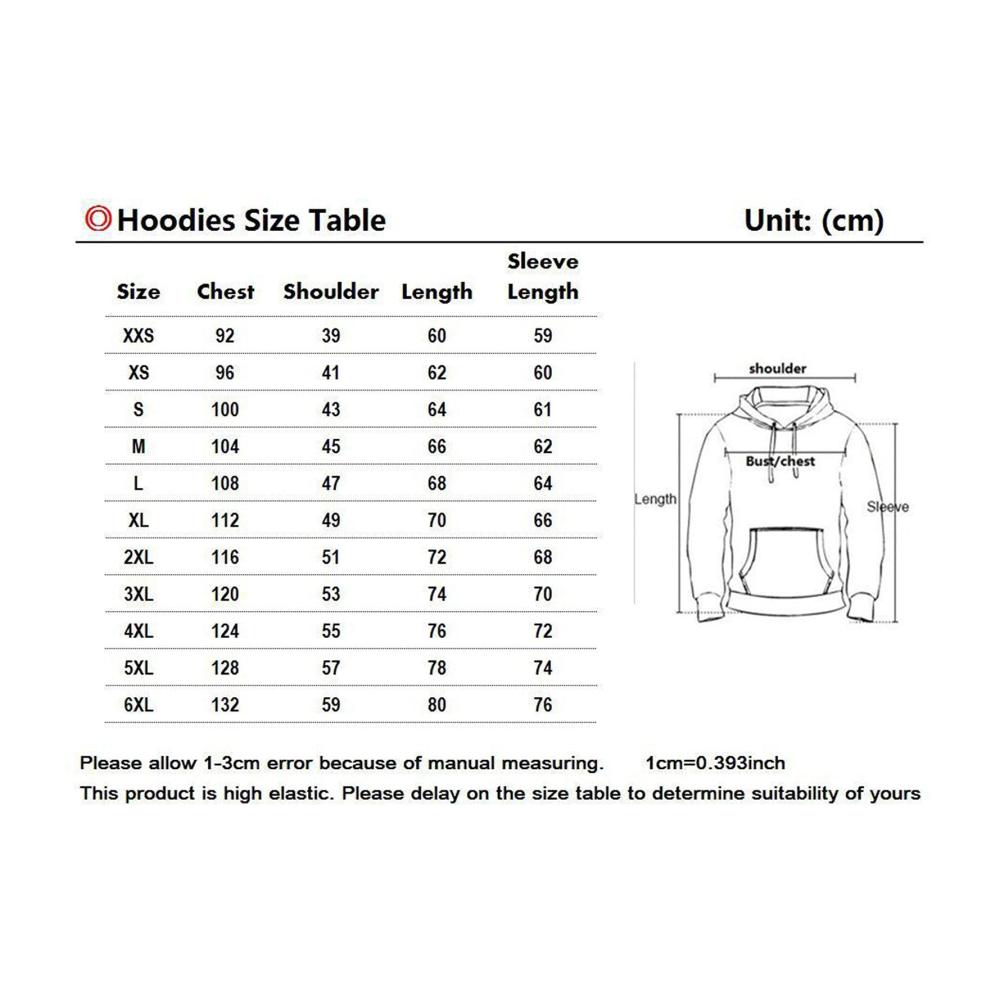 Hoodies Size Table

Unit: (cm)

| Size | Chest | Shoulder | Length | Sleeve Length |
|---|---|---|---|---|
| XXS | 92 | 39 | 60 | 59 |
| XS | 96 | 41 | 62 | 60 |
| S | 100 | 43 | 64 | 61 |
| M | 104 | 45 | 66 | 62 |
| L | 108 | 47 | 68 | 64 |
| XL | 112 | 49 | 70 | 66 |
| 2XL | 116 | 51 | 72 | 68 |
| 3XL | 120 | 53 | 74 | 70 |
| 4XL | 124 | 55 | 76 | 72 |
| 5XL | 128 | 57 | 78 | 74 |
| 6XL | 132 | 59 | 80 | 76 |

shoulder
Bust/chest
Length
Sleeve

Please allow 1-3cm error because of manual measuring. 1cm=0.393inch
This product is high elastic. Please delay on the size table to determine suitability of yours